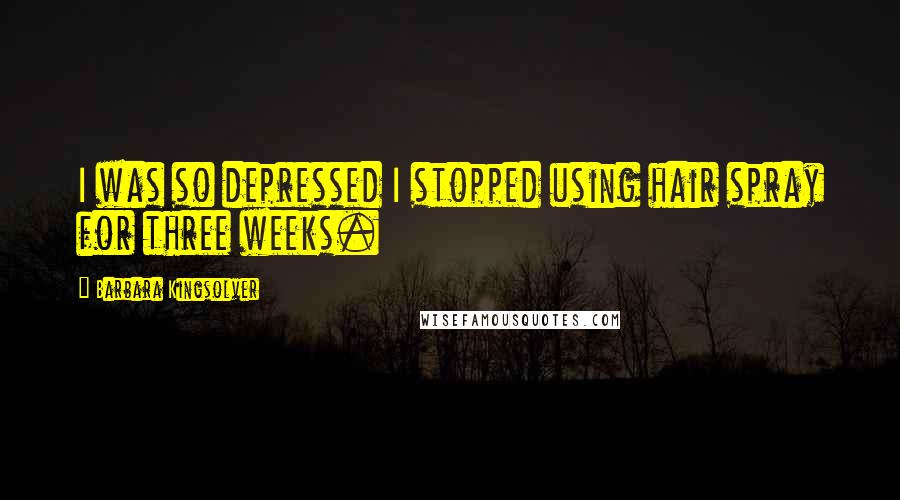 I was so depressed I stopped using hair spray for three weeks.

Barbara Kingsolver

WISEFAMOUSQUOTES.COM